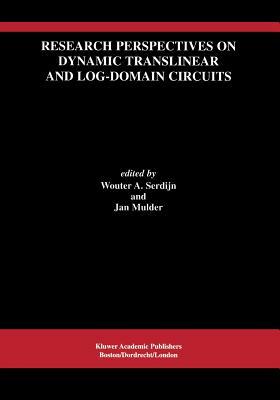 RESEARCH PERSPECTIVES ON DYNAMIC TRANSLINEAR AND LOG-DOMAIN CIRCUITS

edited by
Wouter A. Serdijn
and
Jan Mulder

Kluwer Academic Publishers
Boston/Dordrecht/London